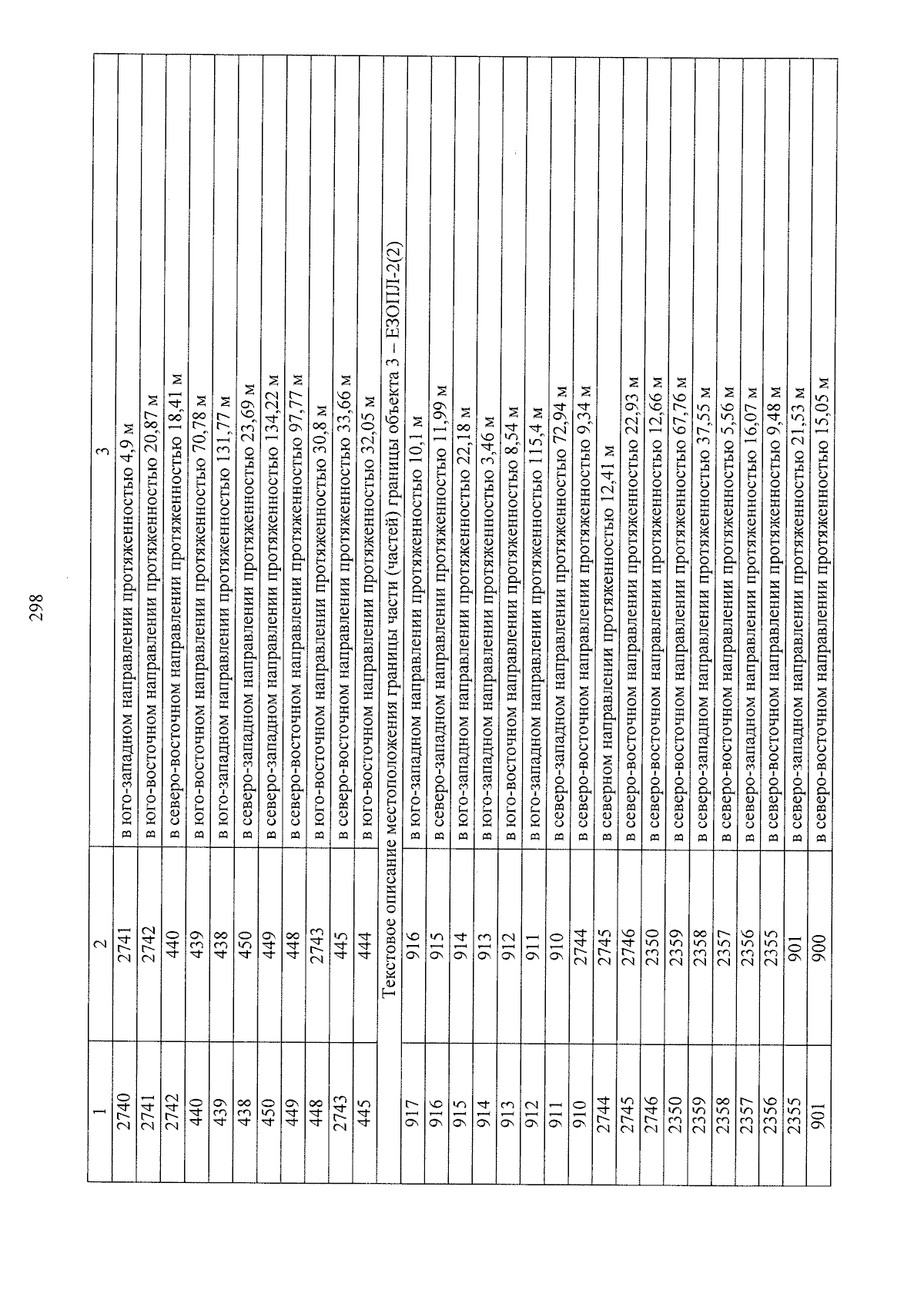 298

| 1 | 2 | 3 |
|---|---|---|
| 2740 | 2741 | в юго-западном направлении протяженностью 4,9 м |
| 2741 | 2742 | в юго-восточном направлении протяженностью 20,87 м |
| 2742 | 440 | в северо-восточном направлении протяженностью 18,41 м |
| 440 | 439 | в юго-восточном направлении протяженностью 70,78 м |
| 439 | 438 | в юго-западном направлении протяженностью 131,77 м |
| 438 | 450 | в северо-западном направлении протяженностью 23,69 м |
| 450 | 449 | в северо-западном направлении протяженностью 134,22 м |
| 449 | 448 | в северо-восточном направлении протяженностью 97,77 м |
| 448 | 2743 | в юго-восточном направлении протяженностью 30,8 м |
| 2743 | 445 | в северо-восточном направлении протяженностью 33,66 м |
| 445 | 444 | в юго-восточном направлении протяженностью 32,05 м |
| Текстовое описание местоположения границы части (частей) границы объекта 3 – ЕЗОПЛ-2(2) | | |
| 917 | 916 | в юго-западном направлении протяженностью 10,1 м |
| 916 | 915 | в северо-западном направлении протяженностью 11,99 м |
| 915 | 914 | в юго-западном направлении протяженностью 22,18 м |
| 914 | 913 | в юго-западном направлении протяженностью 3,46 м |
| 913 | 912 | в юго-восточном направлении протяженностью 8,54 м |
| 912 | 911 | в юго-западном направлении протяженностью 115,4 м |
| 911 | 910 | в северо-западном направлении протяженностью 72,94 м |
| 910 | 2744 | в северо-восточном направлении протяженностью 9,34 м |
| 2744 | 2745 | в северном направлении протяженностью 12,41 м |
| 2745 | 2746 | в северо-восточном направлении протяженностью 22,93 м |
| 2746 | 2350 | в северо-восточном направлении протяженностью 12,66 м |
| 2350 | 2359 | в северо-восточном направлении протяженностью 67,76 м |
| 2359 | 2358 | в северо-западном направлении протяженностью 37,55 м |
| 2358 | 2357 | в северо-восточном направлении протяженностью 5,56 м |
| 2357 | 2356 | в северо-западном направлении протяженностью 16,07 м |
| 2356 | 2355 | в северо-восточном направлении протяженностью 9,48 м |
| 2355 | 901 | в северо-западном направлении протяженностью 21,53 м |
| 901 | 900 | в северо-восточном направлении протяженностью 15,05 м |